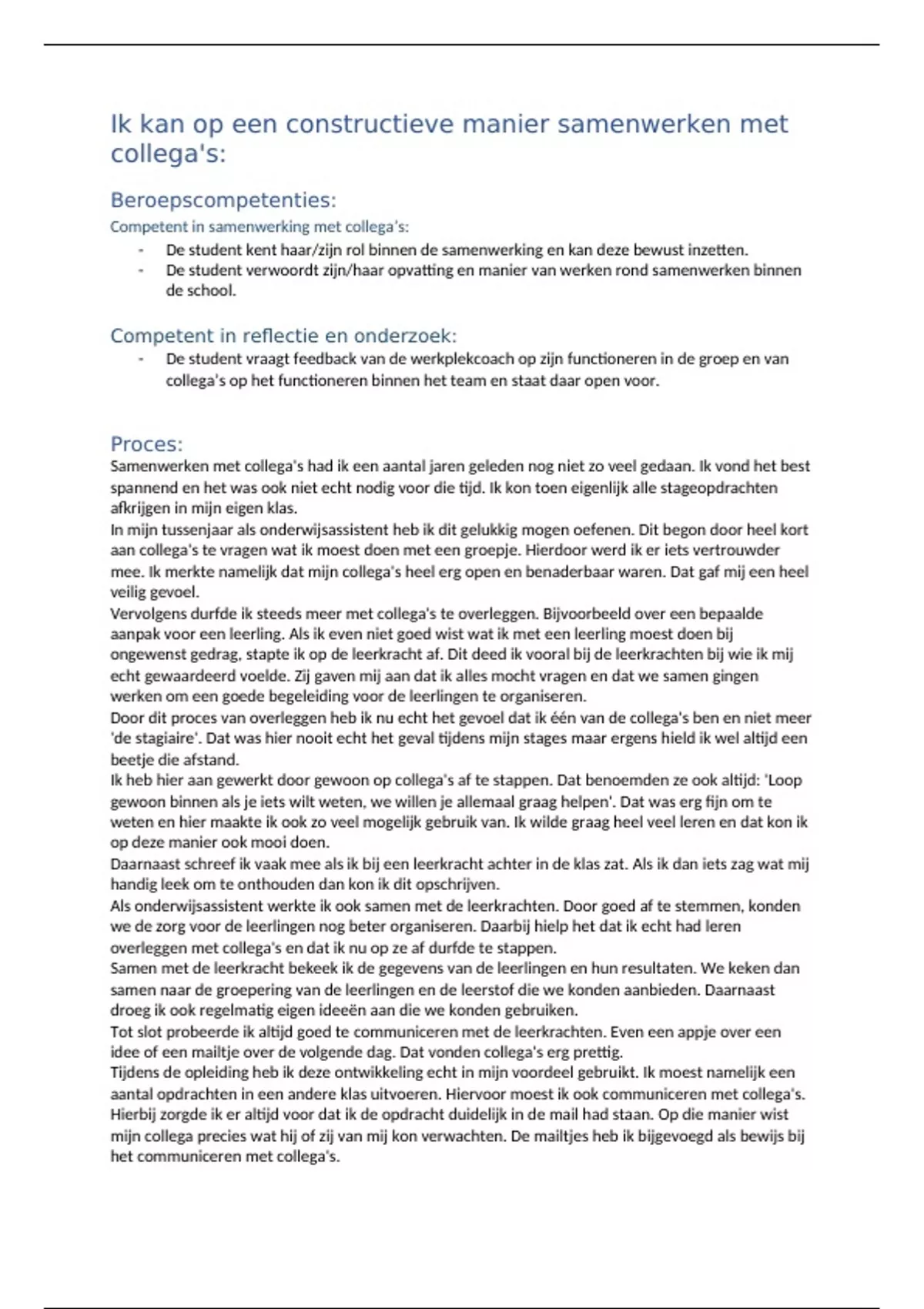 Ik kan op een constructieve manier samenwerken met collega's:

Beroepscompetenties:

Competent in samenwerking met collega's:

- De student kent haar/zijn rol binnen de samenwerking en kan deze bewust inzetten.
- De student verwoordt zijn/haar opvatting en manier van werken rond samenwerken binnen de school.

Competent in reflectie en onderzoek:

- De student vraagt feedback van de werkplekcoach op zijn functioneren in de groep en van collega's op het functioneren binnen het team en staat daar open voor.

Proces:

Samenwerken met collega's had ik een aantal jaren geleden nog niet zo veel gedaan. Ik vond het best spannend en het was ook niet echt nodig voor die tijd. Ik kon toen eigenlijk alle stageopdrachten afkrijgen in mijn eigen klas.
In mijn tussenjaar als onderwijsassistent heb ik dit gelukkig mogen oefenen. Dit begon door heel kort aan collega's te vragen wat ik moest doen met een groepje. Hierdoor werd ik er iets vertrouwder mee. Ik merkte namelijk dat mijn collega's heel erg open en benaderbaar waren. Dat gaf mij een heel veilig gevoel.
Vervolgens durfde ik steeds meer met collega's te overleggen. Bijvoorbeeld over een bepaalde aanpak voor een leerling. Als ik even niet goed wist wat ik met een leerling moest doen bij ongewenst gedrag, stapte ik op de leerkracht af. Dit deed ik vooral bij de leerkrachten bij wie ik mij echt gewaardeerd voelde. Zij gaven mij aan dat ik alles mocht vragen en dat we samen gingen werken om een goede begeleiding voor de leerlingen te organiseren.
Door dit proces van overleggen heb ik nu echt het gevoel dat ik één van de collega's ben en niet meer 'de stagiaire'. Dat was hier nooit echt het geval tijdens mijn stages maar ergens hield ik wel altijd een beetje die afstand.
Ik heb hier aan gewerkt door gewoon op collega's af te stappen. Dat benoemden ze ook altijd: 'Loop gewoon binnen als je iets wilt weten, we willen je allemaal graag helpen'. Dat was erg fijn om te weten en hier maakte ik ook zo veel mogelijk gebruik van. Ik wilde graag heel veel leren en dat kon ik op deze manier ook mooi doen.
Daarnaast schreef ik vaak mee als ik bij een leerkracht achter in de klas zat. Als ik dan iets zag wat mij handig leek om te onthouden dan kon ik dit opschrijven.
Als onderwijsassistent werkte ik ook samen met de leerkrachten. Door goed af te stemmen, konden we de zorg voor de leerlingen nog beter organiseren. Daarbij hielp het dat ik echt had leren overleggen met collega's en dat ik nu op ze af durfde te stappen.
Samen met de leerkracht bekeek ik de gegevens van de leerlingen en hun resultaten. We keken dan samen naar de groepering van de leerlingen en de leerstof die we konden aanbieden. Daarnaast droeg ik ook regelmatig eigen ideeën aan die we konden gebruiken.
Tot slot probeerde ik altijd goed te communiceren met de leerkrachten. Even een appje over een idee of een mailtje over de volgende dag. Dat vonden collega's erg prettig.
Tijdens de opleiding heb ik deze ontwikkeling echt in mijn voordeel gebruikt. Ik moest namelijk een aantal opdrachten in een andere klas uitvoeren. Hiervoor moest ik ook communiceren met collega's. Hierbij zorgde ik er altijd voor dat ik de opdracht duidelijk in de mail had staan. Op die manier wist mijn collega precies wat hij of zij van mij kon verwachten. De mailtjes heb ik bijgevoegd als bewijs bij het communiceren met collega's.